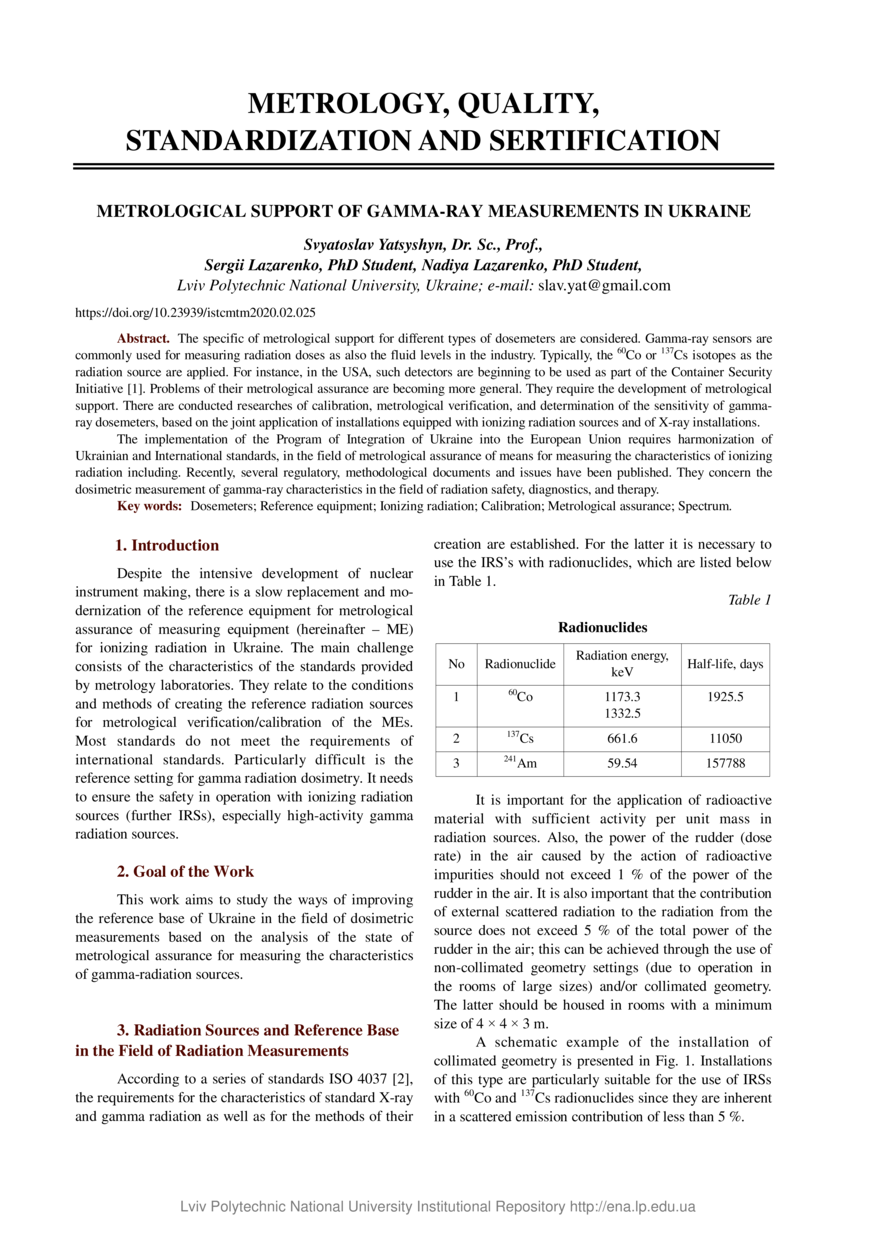 METROLOGY, QUALITY, STANDARDIZATION AND SERTIFICATION

METROLOGICAL SUPPORT OF GAMMA-RAY MEASUREMENTS IN UKRAINE

Svyatoslav Yatsyshyn, Dr. Sc., Prof., Sergii Lazarenko, PhD Student, Nadiya Lazarenko, PhD Student, Lviv Polytechnic National University, Ukraine; e-mail: slav.yat@gmail.com

https://doi.org/10.23939/istcmtm2020.02.025

Abstract. The specific of metrological support for different types of dosemeters are considered. Gamma-ray sensors are commonly used for measuring radiation doses as also the fluid levels in the industry. Typically, the $^{60}$Co or $^{137}$Cs isotopes as the radiation source are applied. For instance, in the USA, such detectors are beginning to be used as part of the Container Security Initiative [1]. Problems of their metrological assurance are becoming more general. They require the development of metrological support. There are conducted researches of calibration, metrological verification, and determination of the sensitivity of gamma-ray dosemeters, based on the joint application of installations equipped with ionizing radiation sources and of X-ray installations.

The implementation of the Program of Integration of Ukraine into the European Union requires harmonization of Ukrainian and International standards, in the field of metrological assurance of means for measuring the characteristics of ionizing radiation including. Recently, several regulatory, methodological documents and issues have been published. They concern the dosimetric measurement of gamma-ray characteristics in the field of radiation safety, diagnostics, and therapy.

Key words: Dosemeters; Reference equipment; Ionizing radiation; Calibration; Metrological assurance; Spectrum.

1. Introduction

Despite the intensive development of nuclear instrument making, there is a slow replacement and modernization of the reference equipment for metrological assurance of measuring equipment (hereinafter – ME) for ionizing radiation in Ukraine. The main challenge consists of the characteristics of the standards provided by metrology laboratories. They relate to the conditions and methods of creating the reference radiation sources for metrological verification/calibration of the MEs. Most standards do not meet the requirements of international standards. Particularly difficult is the reference setting for gamma radiation dosimetry. It needs to ensure the safety in operation with ionizing radiation sources (further IRSs), especially high-activity gamma radiation sources.

2. Goal of the Work

This work aims to study the ways of improving the reference base of Ukraine in the field of dosimetric measurements based on the analysis of the state of metrological assurance for measuring the characteristics of gamma-radiation sources.

3. Radiation Sources and Reference Base in the Field of Radiation Measurements

According to a series of standards ISO 4037 [2], the requirements for the characteristics of standard X-ray and gamma radiation as well as for the methods of their creation are established. For the latter it is necessary to use the IRS's with radionuclides, which are listed below in Table 1.

Table 1

Radionuclides

| No | Radionuclide | Radiation energy, keV | Half-life, days |
|---|---|---|---|
| 1 | $^{60}$Co | 1173.3 1332.5 | 1925.5 |
| 2 | $^{137}$Cs | 661.6 | 11050 |
| 3 | $^{241}$Am | 59.54 | 157788 |

It is important for the application of radioactive material with sufficient activity per unit mass in radiation sources. Also, the power of the rudder (dose rate) in the air caused by the action of radioactive impurities should not exceed 1 % of the power of the rudder in the air. It is also important that the contribution of external scattered radiation to the radiation from the source does not exceed 5 % of the total power of the rudder in the air; this can be achieved through the use of non-collimated geometry settings (due to operation in the rooms of large sizes) and/or collimated geometry. The latter should be housed in rooms with a minimum size of 4 × 4 × 3 m.

A schematic example of the installation of collimated geometry is presented in Fig. 1. Installations of this type are particularly suitable for the use of IRSs with $^{60}$Co and $^{137}$Cs radionuclides since they are inherent in a scattered emission contribution of less than 5 %.

Lviv Polytechnic National University Institutional Repository http://ena.lp.edu.ua